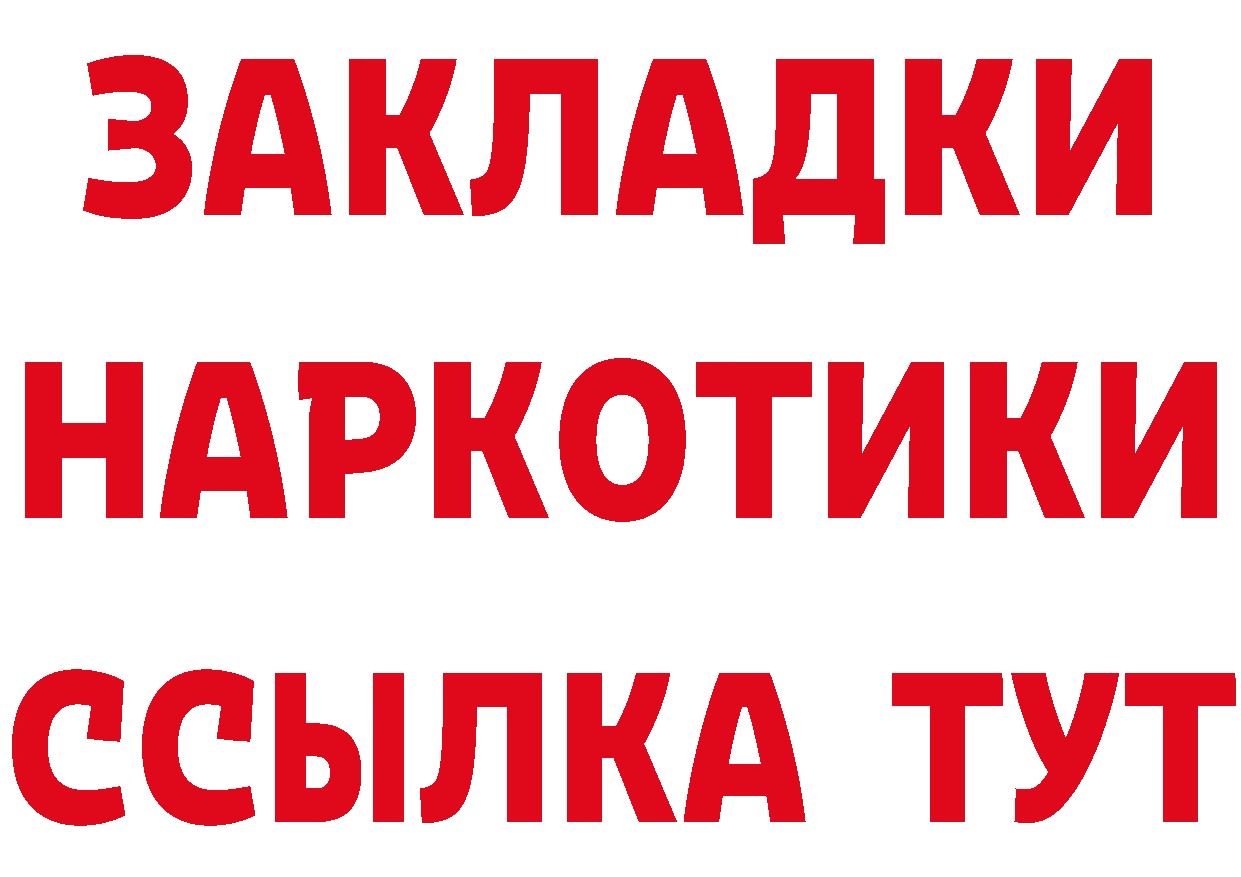 ЗАКЛАДКИ
НАРКОТИКИ
ССЫЛКА ТУТ